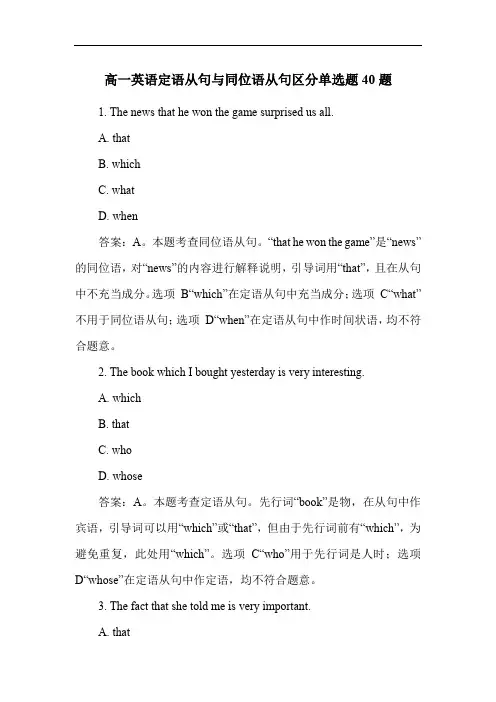 高一英语定语从句与同位语从句区分单选题 40 题

1. The news that he won the game surprised us all.

A. that

B. which

C. what

D. when

答案：A。本题考查同位语从句。“that he won the game”是“news”的同位语，对“news”的内容进行解释说明，引导词用“that”，且在从句中不充当成分。选项 B“which”在定语从句中充当成分；选项 C“what”不用于同位语从句；选项 D“when”在定语从句中作时间状语，均不符合题意。

2. The book which I bought yesterday is very interesting.

A. which

B. that

C. who

D. whose

答案：A。本题考查定语从句。先行词“book”是物，在从句中作宾语，引导词可以用“which”或“that”，但由于先行词前有“which”，为避免重复，此处用“which”。选项 C“who”用于先行词是人时；选项 D“whose”在定语从句中作定语，均不符合题意。

3. The fact that she told me is very important.

A. that